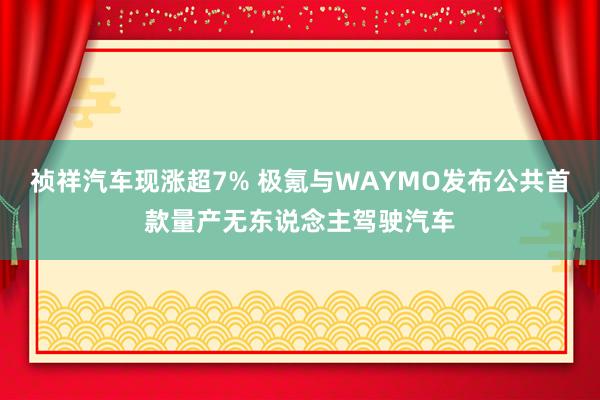 祯祥汽车现涨超7% 极氪与WAYMO发布公共首款量产无东说念主驾驶汽车